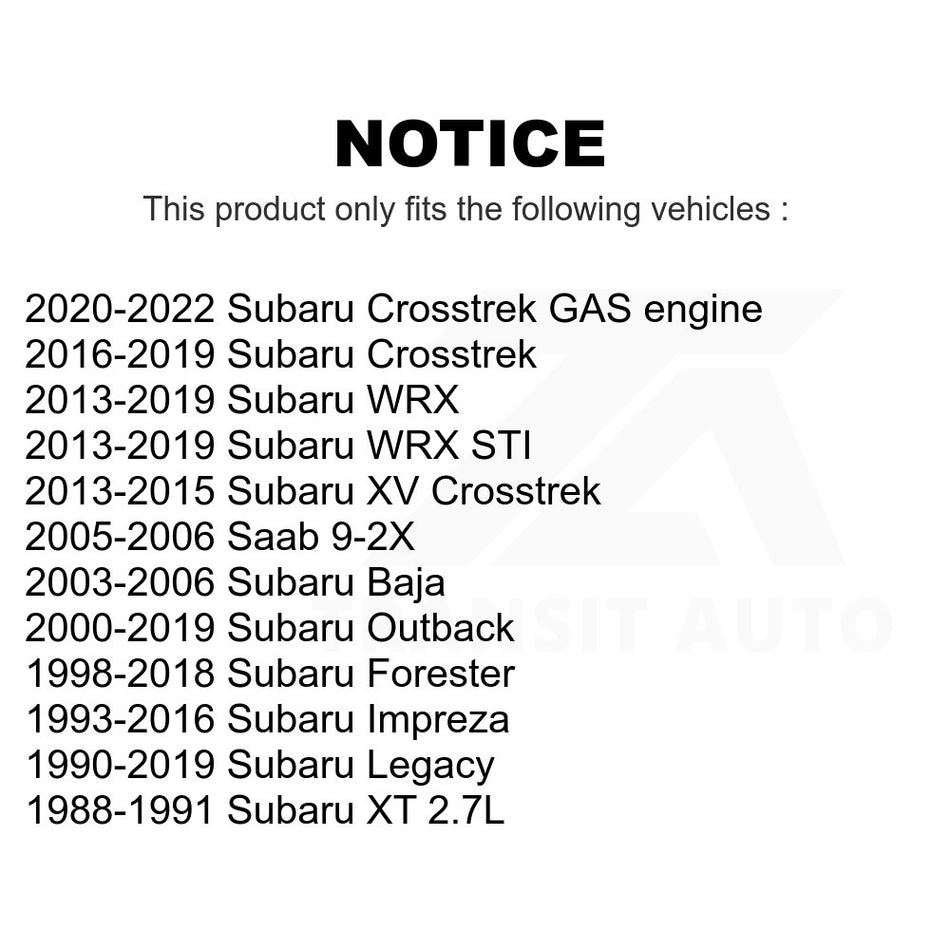 NOTICE

This product only fits the following vehicles :

2020-2022 Subaru Crosstrek GAS engine
2016-2019 Subaru Crosstrek
2013-2019 Subaru WRX
2013-2019 Subaru WRX STI
2013-2015 Subaru XV Crosstrek
2005-2006 Saab 9-2X
2003-2006 Subaru Baja
2000-2019 Subaru Outback
1998-2018 Subaru Forester
1993-2016 Subaru Impreza
1990-2019 Subaru Legacy
1988-1991 Subaru XT 2.7L

TRANSIT AUTO